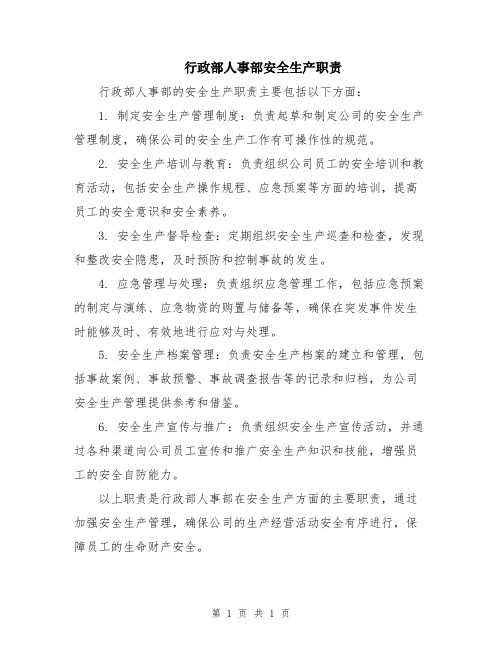 行政部人事部安全生产职责

行政部人事部的安全生产职责主要包括以下方面：

1. 制定安全生产管理制度：负责起草和制定公司的安全生产管理制度，确保公司的安全生产工作有可操作性的规范。

2. 安全生产培训与教育：负责组织公司员工的安全培训和教育活动，包括安全生产操作规程、应急预案等方面的培训，提高员工的安全意识和安全素养。

3. 安全生产督导检查：定期组织安全生产巡查和检查，发现和整改安全隐患，及时预防和控制事故的发生。

4. 应急管理与处理：负责组织应急管理工作，包括应急预案的制定与演练、应急物资的购置与储备等，确保在突发事件发生时能够及时、有效地进行应对与处理。

5. 安全生产档案管理：负责安全生产档案的建立和管理，包括事故案例、事故预警、事故调查报告等的记录和归档，为公司安全生产管理提供参考和借鉴。

6. 安全生产宣传与推广：负责组织安全生产宣传活动，并通过各种渠道向公司员工宣传和推广安全生产知识和技能，增强员工的安全自防能力。

以上职责是行政部人事部在安全生产方面的主要职责，通过加强安全生产管理，确保公司的生产经营活动安全有序进行，保障员工的生命财产安全。

第 1 页 共 1 页